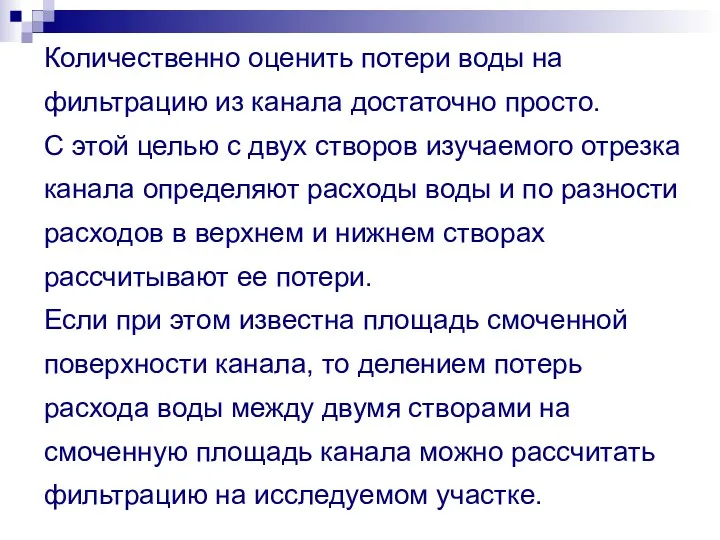 Количественно оценить потери воды на фильтрацию из канала достаточно просто.
С этой целью с двух створов изучаемого отрезка канала определяют расходы воды и по разности расходов в верхнем и нижнем створах рассчитывают ее потери.
Если при этом известна площадь смоченной поверхности канала, то делением потерь расхода воды между двумя створами на смоченную площадь канала можно рассчитать фильтрацию на исследуемом участке.